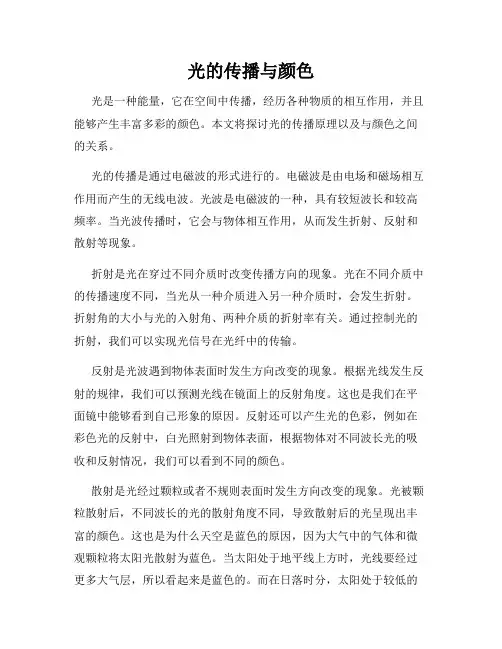 光的传播与颜色

光是一种能量，它在空间中传播，经历各种物质的相互作用，并且能够产生丰富多彩的颜色。本文将探讨光的传播原理以及与颜色之间的关系。

光的传播是通过电磁波的形式进行的。电磁波是由电场和磁场相互作用而产生的无线电波。光波是电磁波的一种，具有较短波长和较高频率。当光波传播时，它会与物体相互作用，从而发生折射、反射和散射等现象。

折射是光在穿过不同介质时改变传播方向的现象。光在不同介质中的传播速度不同，当光从一种介质进入另一种介质时，会发生折射。折射角的大小与光的入射角、两种介质的折射率有关。通过控制光的折射，我们可以实现光信号在光纤中的传输。

反射是光波遇到物体表面时发生方向改变的现象。根据光线发生反射的规律，我们可以预测光线在镜面上的反射角度。这也是我们在平面镜中能够看到自己形象的原因。反射还可以产生光的色彩，例如在彩色光的反射中，白光照射到物体表面，根据物体对不同波长光的吸收和反射情况，我们可以看到不同的颜色。

散射是光经过颗粒或者不规则表面时发生方向改变的现象。光被颗粒散射后，不同波长的光的散射角度不同，导致散射后的光呈现出丰富的颜色。这也是为什么天空是蓝色的原因，因为大气中的气体和微观颗粒将太阳光散射为蓝色。当太阳处于地平线上方时，光线要经过更多大气层，所以看起来是蓝色的。而在日落时分，太阳处于较低的